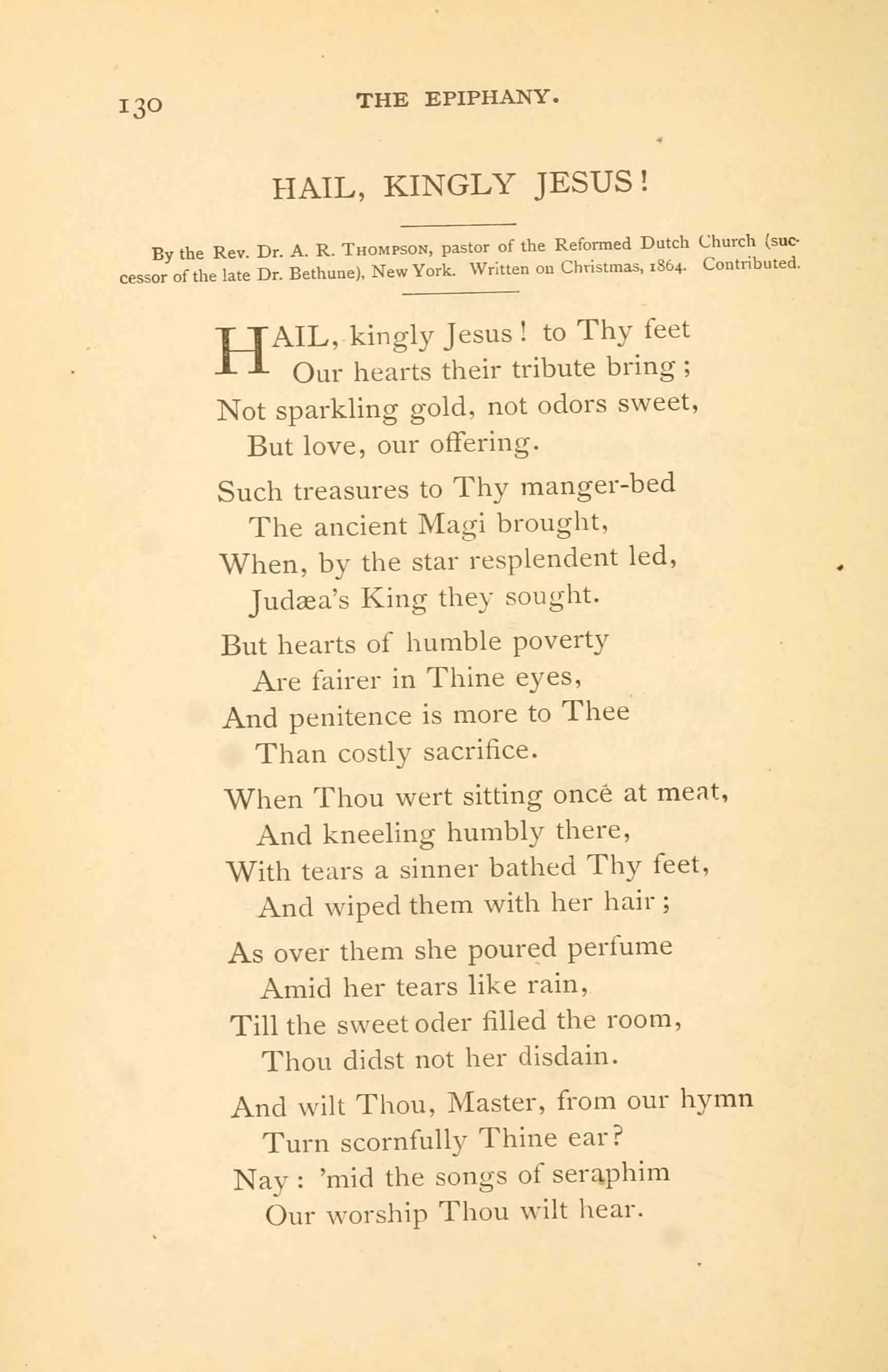 130 THE EPIPHANY.

HAIL, KINGLY JESUS!

By the Rev. Dr. A. R. Thompson, pastor of the Reformed Dutch Church (successor of the late Dr. Bethune), New York. Written on Christmas, 1864. Contributed.

HAIL, kingly Jesus! to Thy feet
Our hearts their tribute bring;
Not sparkling gold, not odors sweet,
But love, our offering.

Such treasures to Thy manger-bed
The ancient Magi brought,
When, by the star resplendent led,
Judæa's King they sought.

But hearts of humble poverty
Are fairer in Thine eyes,
And penitence is more to Thee
Than costly sacrifice.

When Thou wert sitting oncè at meat,
And kneeling humbly there,
With tears a sinner bathed Thy feet,
And wiped them with her hair;

As over them she poured perfume
Amid her tears like rain,
Till the sweet oder filled the room,
Thou didst not her disdain.

And wilt Thou, Master, from our hymn
Turn scornfully Thine ear?
Nay: 'mid the songs of seraphim
Our worship Thou wilt hear.